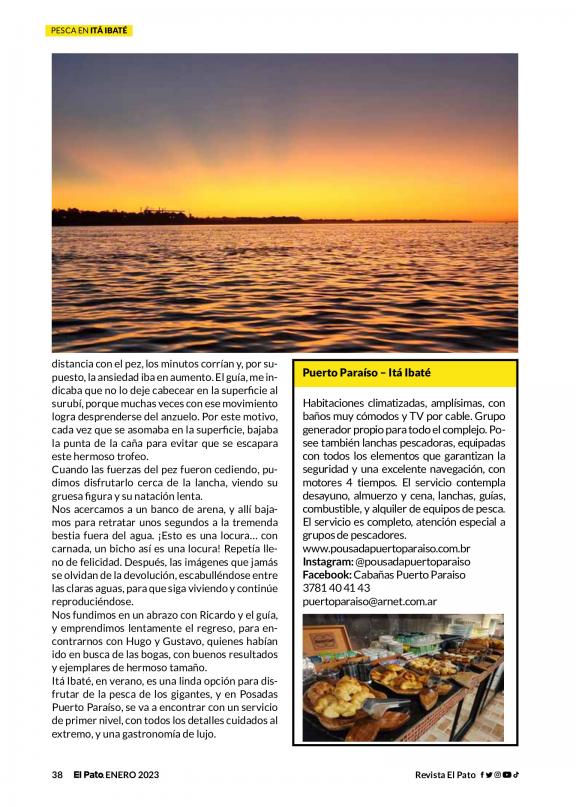 PESCA EN ITÁ IBATÉ

distancia con el pez, los minutos corrían y, por supuesto, la ansiedad iba en aumento. El guía, me indicaba que no lo deje cabecear en la superficie al surubí, porque muchas veces con ese movimiento logra desprenderse del anzuelo. Por este motivo, cada vez que se asomaba en la superficie, bajaba la punta de la caña para evitar que se escapara este hermoso trofeo.
Cuando las fuerzas del pez fueron cediendo, pudimos disfrutarlo cerca de la lancha, viendo su gruesa figura y su natación lenta.
Nos acercamos a un banco de arena, y allí bajamos para retratar unos segundos a la tremenda bestia fuera del agua. ¡Esto es una locura… con carnada, un bicho así es una locura! Repetía lleno de felicidad. Después, las imágenes que jamás se olvidan de la devolución, escabulléndose entre las claras aguas, para que siga viviendo y continúe reproduciéndose.
Nos fundimos en un abrazo con Ricardo y el guía, y emprendimos lentamente el regreso, para encontrarnos con Hugo y Gustavo, quienes habían ido en busca de las bogas, con buenos resultados y ejemplares de hermoso tamaño.
Itá Ibaté, en verano, es una linda opción para disfrutar de la pesca de los gigantes, y en Posadas Puerto Paraíso, se va a encontrar con un servicio de primer nivel, con todos los detalles cuidados al extremo, y una gastronomía de lujo.

Puerto Paraíso – Itá Ibaté

Habitaciones climatizadas, amplísimas, con baños muy cómodos y TV por cable. Grupo generador propio para todo el complejo. Posee también lanchas pescadoras, equipadas con todos los elementos que garantizan la seguridad y una excelente navegación, con motores 4 tiempos. El servicio contempla desayuno, almuerzo y cena, lanchas, guías, combustible, y alquiler de equipos de pesca. El servicio es completo, atención especial a grupos de pescadores.
www.pousadapuertoparaiso.com.br
Instagram: @pousadapuertoparaiso
Facebook: Cabañas Puerto Paraiso
3781 40 41 43
puertoparaiso@arnet.com.ar

38 El Pato. ENERO 2023 Revista El Pato